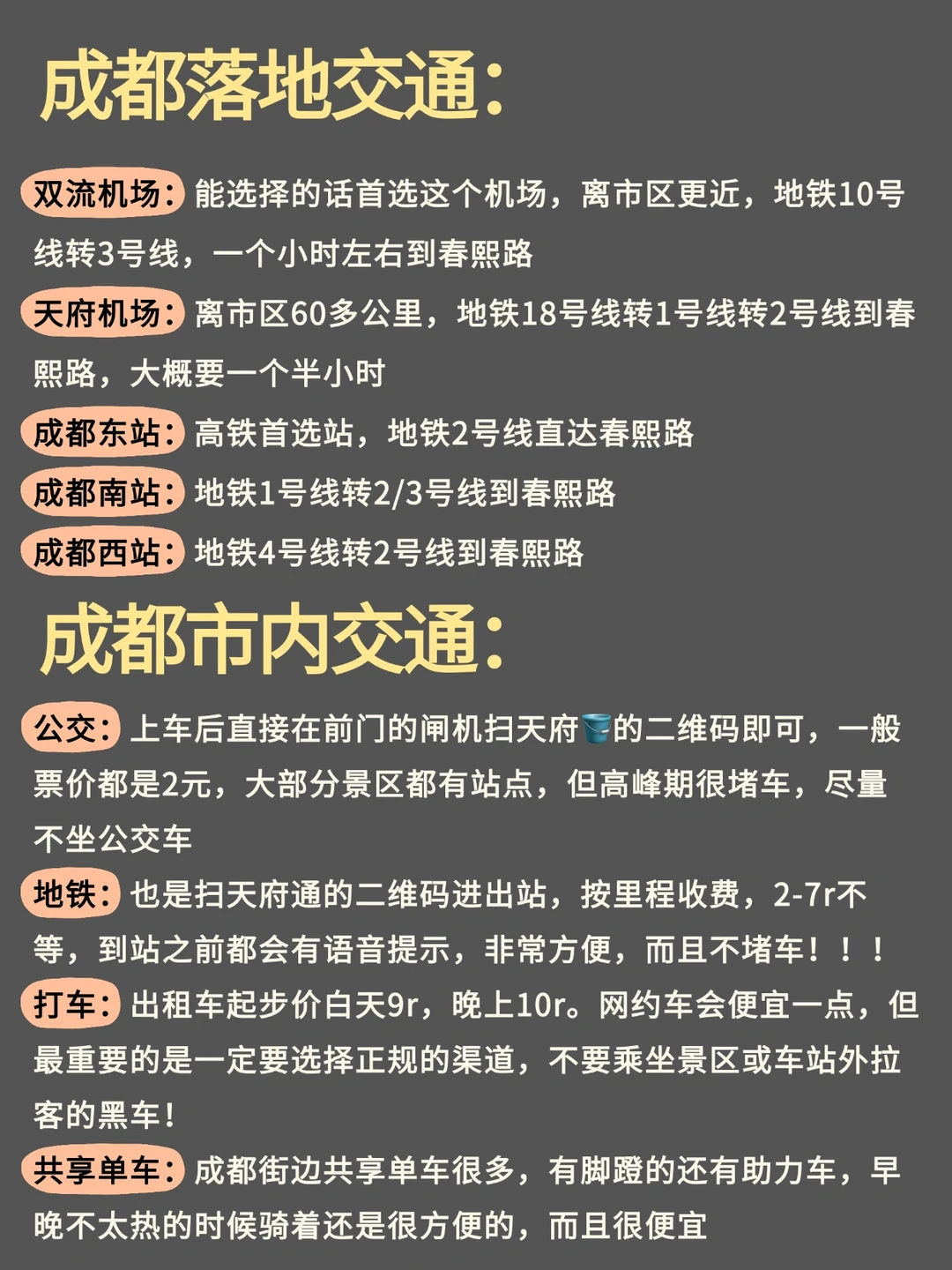 成都落地交通:

双流机场: 能选择的话首选这个机场，离市区更近，地铁10号线转3号线，一个小时左右到春熙路

天府机场: 离市区60多公里，地铁18号线转1号线转2号线到春熙路，大概要一个半小时

成都东站: 高铁首选站，地铁2号线直达春熙路

成都南站: 地铁1号线转2/3号线到春熙路

成都西站: 地铁4号线转2号线到春熙路

成都市内交通:

公交: 上车后直接在前门的闸机扫天府🪣的二维码即可，一般票价都是2元，大部分景区都有站点，但高峰期很堵车，尽量不坐公交车

地铁: 也是扫天府通的二维码进出站，按里程收费，2-7r不等，到站之前都会有语音提示，非常方便，而且不堵车！！！

打车: 出租车起步价白天9r，晚上10r。网约车会便宜一点，但最重要的是一定要选择正规的渠道，不要乘坐景区或车站外拉客的黑车！

共享单车: 成都街边共享单车很多，有脚蹬的还有助力车，早晚不太热的时候骑着还是很方便的，而且很便宜